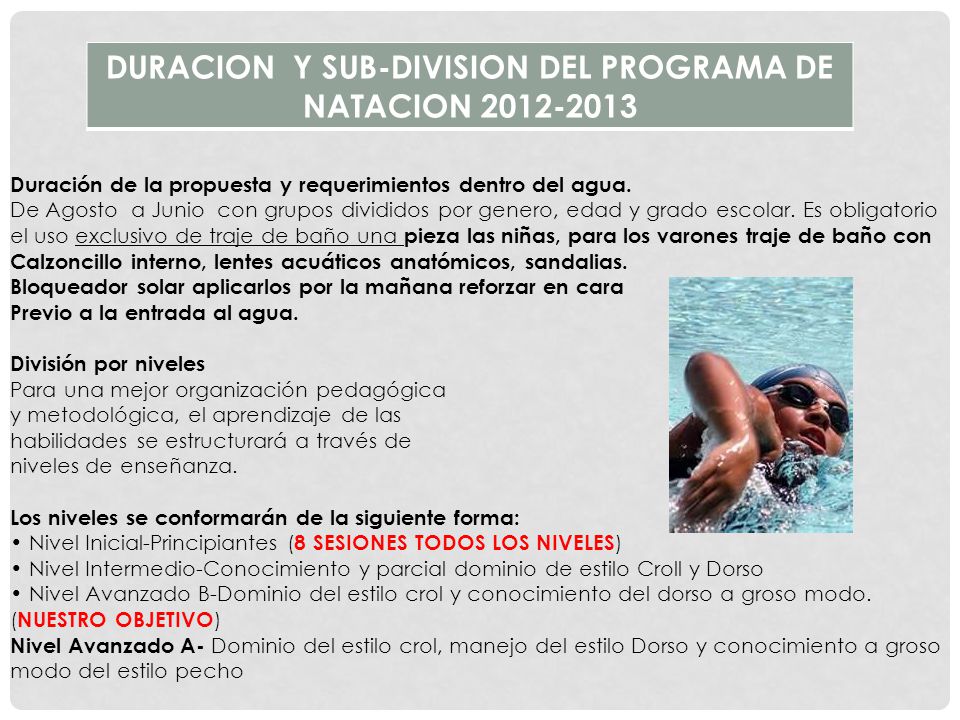 DURACION Y SUB-DIVISION DEL PROGRAMA DE NATACION 2012-2013

Duración de la propuesta y requerimientos dentro del agua.
De Agosto a Junio con grupos divididos por genero, edad y grado escolar. Es obligatorio el uso exclusivo de traje de baño una pieza las niñas, para los varones traje de baño con Calzoncillo interno, lentes acuáticos anatómicos, sandalias.
Bloqueador solar aplicarlos por la mañana reforzar en cara
Previo a la entrada al agua.

División por niveles
Para una mejor organización pedagógica y metodológica, el aprendizaje de las habilidades se estructurará a través de niveles de enseñanza.

Los niveles se conformarán de la siguiente forma:
• Nivel Inicial-Principiantes (8 SESIONES TODOS LOS NIVELES)
• Nivel Intermedio-Conocimiento y parcial dominio de estilo Croll y Dorso
• Nivel Avanzado B-Dominio del estilo crol y conocimiento del dorso a groso modo. (NUESTRO OBJETIVO)
Nivel Avanzado A- Dominio del estilo crol, manejo del estilo Dorso y conocimiento a groso modo del estilo pecho